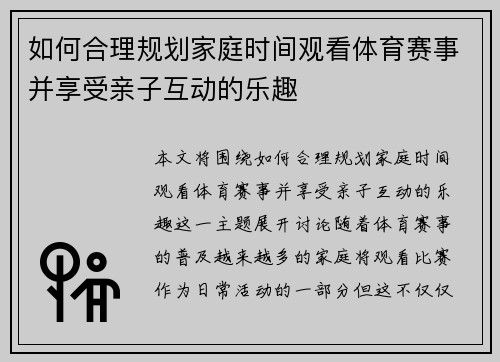 如何合理规划家庭时间观看体育赛事并享受亲子互动的乐趣

本文将围绕如何合理规划家庭时间观看体育赛事并享受亲子互动的乐趣这一主题展开讨论随着体育赛事的普及越来越多的家庭将观看比赛作为日常活动的一部分但这不仅仅